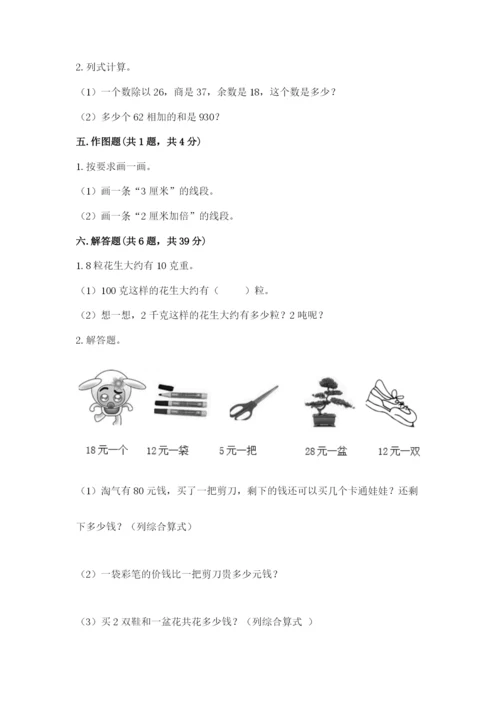 2. 列式计算。

（1）一个数除以 26，商是 37，余数是 18，这个数是多少？

（2）多少个 62 相加的和是 930？

五. 作图题（共 1 题，共 4 分）

1. 按要求画一画。

（1）画一条“3 厘米”的线段。

（2）画一条“2 厘米加倍”的线段。

六. 解答题（共 6 题，共 39 分）

1. 8 粒花生大约有 10 克重。

（1）100 克这样的花生大约有（　　）粒。

（2）想一想，2 千克这样的花生大约有多少粒？2 吨呢？

2. 解答题。

18元一个　12元一袋　5元一把　28元一盆　12元一双

（1）淘气有 80 元钱，买了一把剪刀，剩下的钱还可以买几个卡通娃娃？还剩下多少钱？（列综合算式）

（2）一袋彩笔的价钱比一把剪刀贵多少元钱？

（3）买 2 双鞋和一盆花共花多少钱？（列综合算式 ）